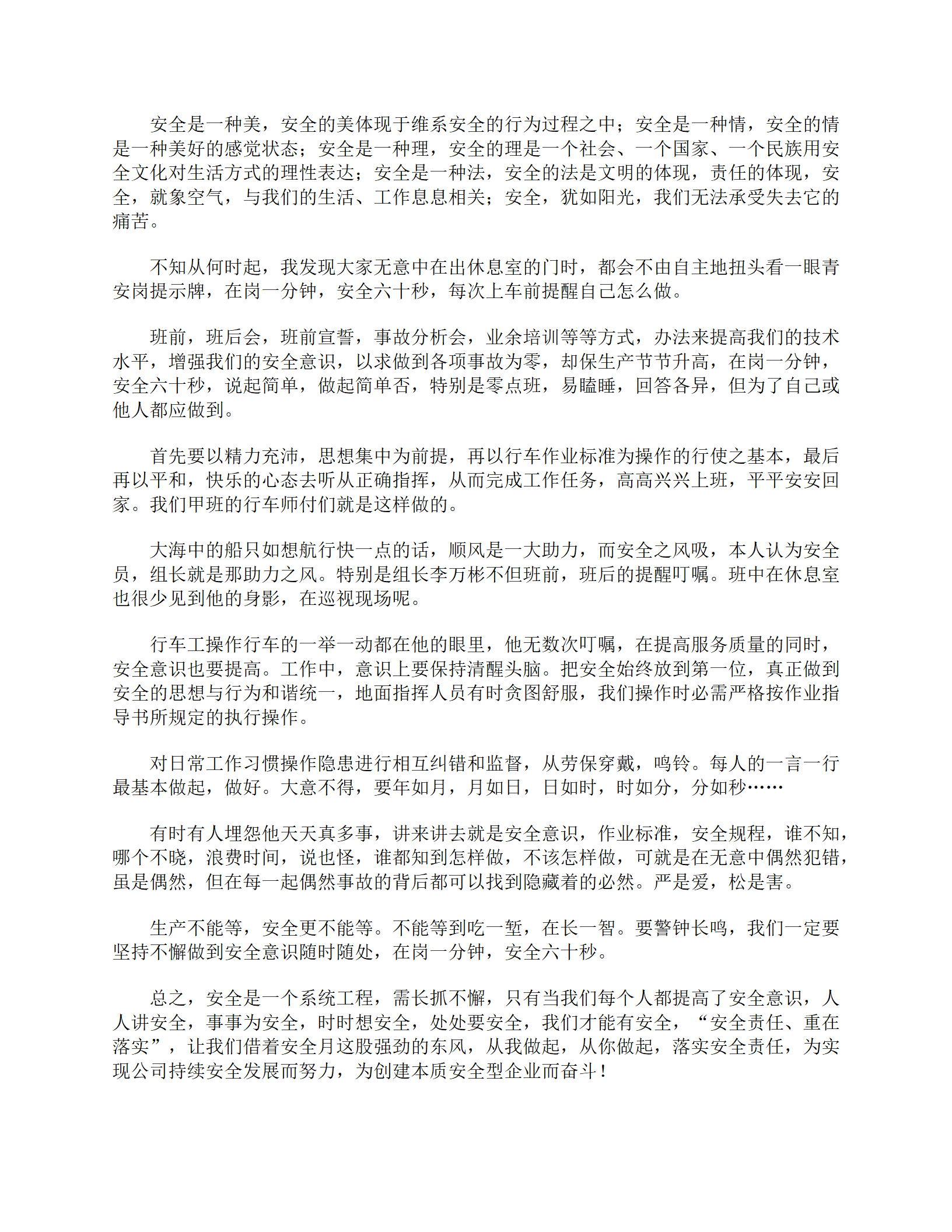 安全是一种美，安全的美体现于维系安全的行为过程之中；安全是一种情，安全的情是一种美好的感觉状态；安全是一种理，安全的理是一个社会、一个国家、一个民族用安全文化对生活方式的理性表达；安全是一种法，安全的法是文明的体现，责任的体现，安全，就象空气，与我们的生活、工作息息相关；安全，犹如阳光，我们无法承受失去它的痛苦。

不知从何时起，我发现大家无意中在出休息室的门时，都会不由自主地扭头看一眼青安岗提示牌，在岗一分钟，安全六十秒，每次上车前提醒自己怎么做。

班前，班后会，班前宣誓，事故分析会，业余培训等等方式，办法来提高我们的技术水平，增强我们的安全意识，以求做到各项事故为零，却保生产节节升高，在岗一分钟，安全六十秒，说起简单，做起简单否，特别是零点班，易瞌睡，回答各异，但为了自己或他人都应做到。

首先要以精力充沛，思想集中为前提，再以行车作业标准为操作的行使之基本，最后再以平和，快乐的心态去听从正确指挥，从而完成工作任务，高高兴兴上班，平平安安回家。我们甲班的行车师付们就是这样做的。

大海中的船只如想航行快一点的话，顺风是一大助力，而安全之风吸，本人认为安全员，组长就是那助力之风。特别是组长李万彬不但班前，班后的提醒叮嘱。班中在休息室也很少见到他的身影，在巡视现场呢。

行车工操作行车的一举一动都在他的眼里，他无数次叮嘱，在提高服务质量的同时，安全意识也要提高。工作中，意识上要保持清醒头脑。把安全始终放到第一位，真正做到安全的思想与行为和谐统一，地面指挥人员有时贪图舒服，我们操作时必需严格按作业指导书所规定的执行操作。

对日常工作习惯操作隐患进行相互纠错和监督，从劳保穿戴，鸣铃。每人的一言一行最基本做起，做好。大意不得，要年如月，月如日，日如时，时如分，分如秒……

有时有人埋怨他天天真多事，讲来讲去就是安全意识，作业标准，安全规程，谁不知，哪个不晓，浪费时间，说也怪，谁都知到怎样做，不该怎样做，可就是在无意中偶然犯错，虽是偶然，但在每一起偶然事故的背后都可以找到隐藏着的必然。严是爱，松是害。

生产不能等，安全更不能等。不能等到吃一堑，在长一智。要警钟长鸣，我们一定要坚持不懈做到安全意识随时随处，在岗一分钟，安全六十秒。

总之，安全是一个系统工程，需长抓不懈，只有当我们每个人都提高了安全意识，人人讲安全，事事为安全，时时想安全，处处要安全，我们才能有安全，“安全责任、重在落实”，让我们借着安全月这股强劲的东风，从我做起，从你做起，落实安全责任，为实现公司持续安全发展而努力，为创建本质安全型企业而奋斗！